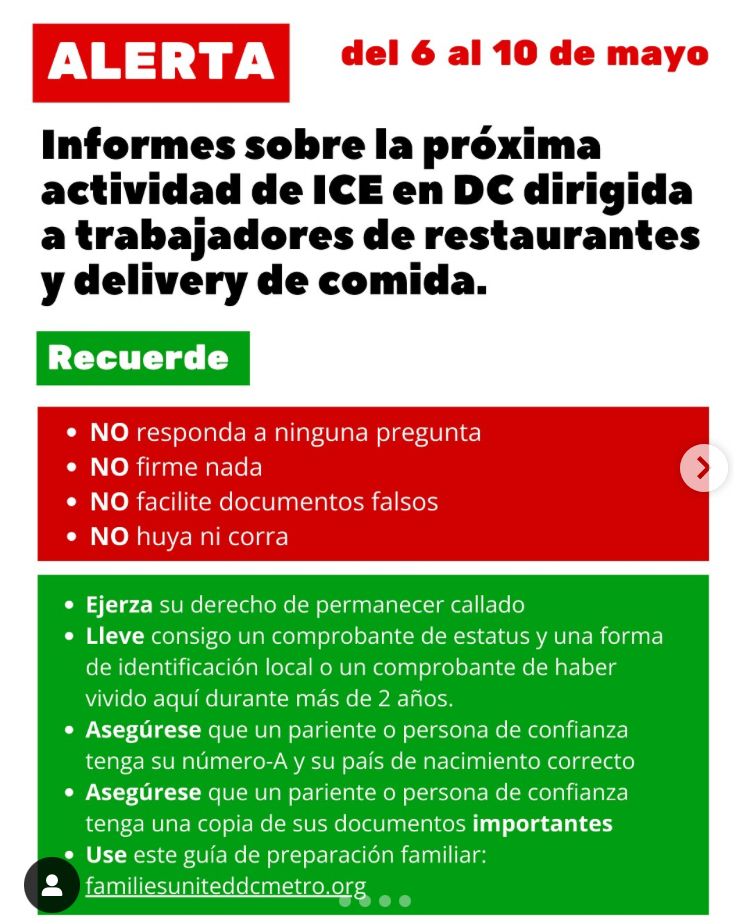 ALERTA

del 6 al 10 de mayo

Informes sobre la próxima actividad de ICE en DC dirigida a trabajadores de restaurantes y delivery de comida.

Recuerde

- NO responda a ninguna pregunta
- NO firme nada
- NO facilite documentos falsos
- NO huya ni corra

- Ejerza su derecho de permanecer callado
- Lleve consigo un comprobante de estatus y una forma de identificación local o un comprobante de haber vivido aquí durante más de 2 años.
- Asegúrese que un pariente o persona de confianza tenga su número-A y su país de nacimiento correcto
- Asegúrese que un pariente o persona de confianza tenga una copia de sus documentos importantes
- Use este guía de preparación familiar: familiesuniteddcmetro.org